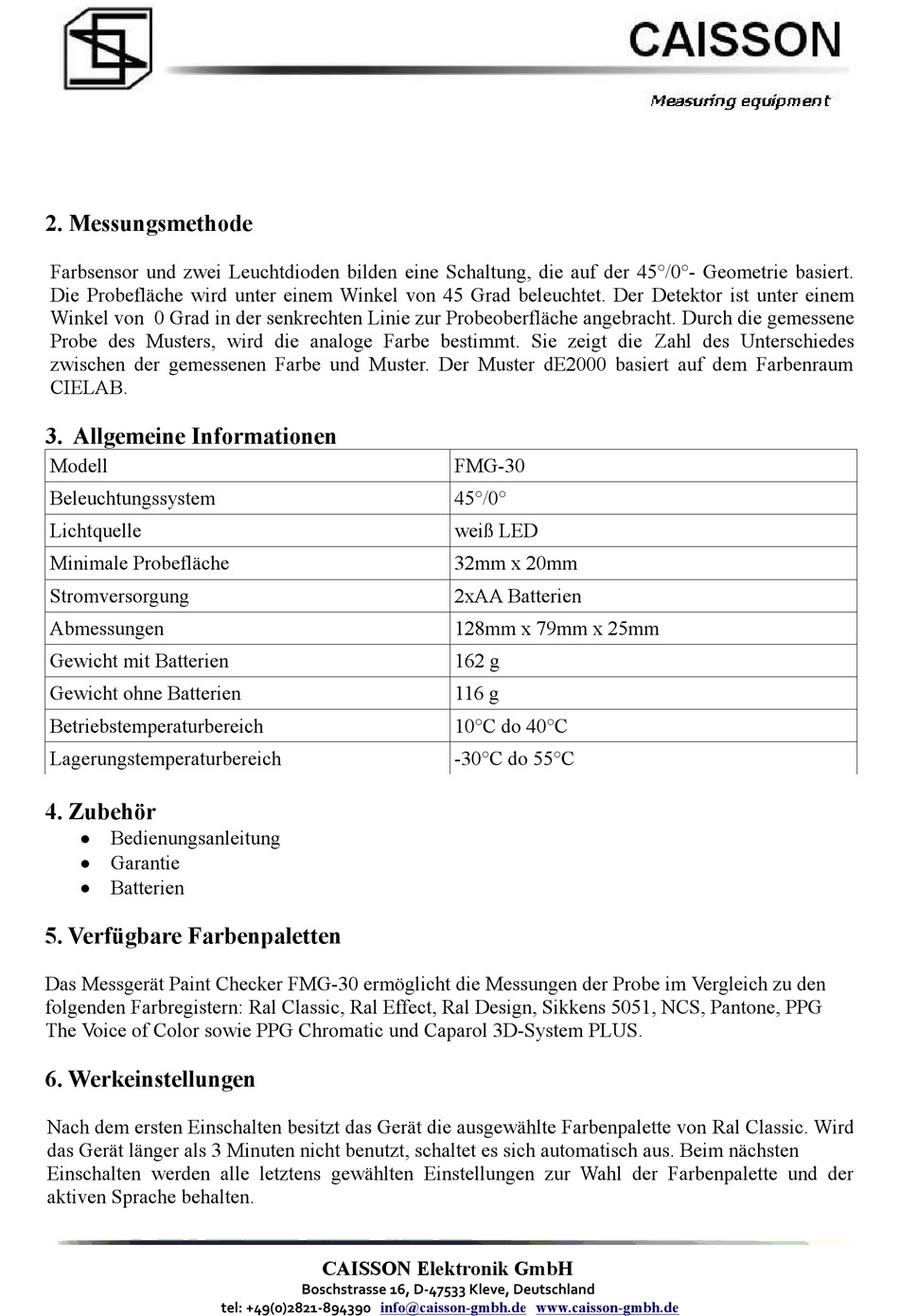 CAISSON
Measuring equipment

2. Messungsmethode

Farbsensor und zwei Leuchtdioden bilden eine Schaltung, die auf der 45°/0°- Geometrie basiert. Die Probefläche wird unter einem Winkel von 45 Grad beleuchtet. Der Detektor ist unter einem Winkel von 0 Grad in der senkrechten Linie zur Probeoberfläche angebracht. Durch die gemessene Probe des Musters, wird die analoge Farbe bestimmt. Sie zeigt die Zahl des Unterschiedes zwischen der gemessenen Farbe und Muster. Der Muster dE2000 basiert auf dem Farbenraum CIELAB.

3. Allgemeine Informationen

| Modell | FMG-30 |
|---|---|
| Beleuchtungssystem | 45°/0° |
| Lichtquelle | weiß LED |
| Minimale Probefläche | 32mm x 20mm |
| Stromversorgung | 2xAA Batterien |
| Abmessungen | 128mm x 79mm x 25mm |
| Gewicht mit Batterien | 162 g |
| Gewicht ohne Batterien | 116 g |
| Betriebstemperaturbereich | 10°C do 40°C |
| Lagerungstemperaturbereich | -30°C do 55°C |

4. Zubehör
• Bedienungsanleitung
• Garantie
• Batterien

5. Verfügbare Farbenpaletten

Das Messgerät Paint Checker FMG-30 ermöglicht die Messungen der Probe im Vergleich zu den folgenden Farbregistern: Ral Classic, Ral Effect, Ral Design, Sikkens 5051, NCS, Pantone, PPG The Voice of Color sowie PPG Chromatic und Caparol 3D-System PLUS.

6. Werkeinstellungen

Nach dem ersten Einschalten besitzt das Gerät die ausgewählte Farbenpalette von Ral Classic. Wird das Gerät länger als 3 Minuten nicht benutzt, schaltet es sich automatisch aus. Beim nächsten Einschalten werden alle letztens gewählten Einstellungen zur Wahl der Farbenpalette und der aktiven Sprache behalten.

CAISSON Elektronik GmbH
Boschstrasse 16, D-47533 Kleve, Deutschland
tel: +49(0)2821-894390 info@caisson-gmbh.de www.caisson-gmbh.de